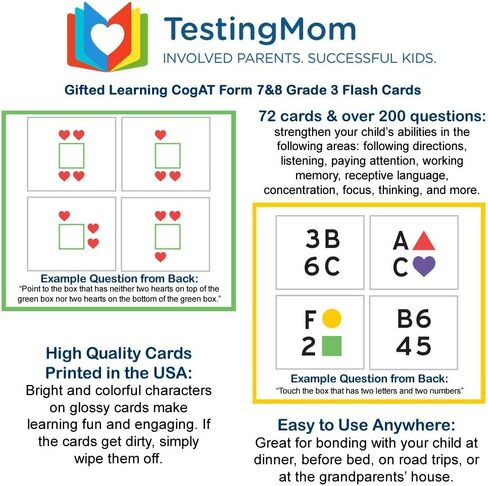 TestingMom
INVOLVED PARENTS. SUCCESSFUL KIDS.

Gifted Learning CogAT Form 7&8 Grade 3 Flash Cards

Example Question from Back:
"Point to the box that has neither two hearts on top of the green box nor two hearts on the bottom of the green box."

High Quality Cards Printed in the USA:
Bright and colorful characters on glossy cards make learning fun and engaging. If the cards get dirty, simply wipe them off.

72 cards & over 200 questions:
strengthen your child's abilities in the following areas: following directions, listening, paying attention, working memory, receptive language, concentration, focus, thinking, and more.

3B
6C

A
C

F
2

B6
45

Example Question from Back:
"Touch the box that has two letters and two numbers"

Easy to Use Anywhere:
Great for bonding with your child at dinner, before bed, on road trips, or at the grandparents' house.